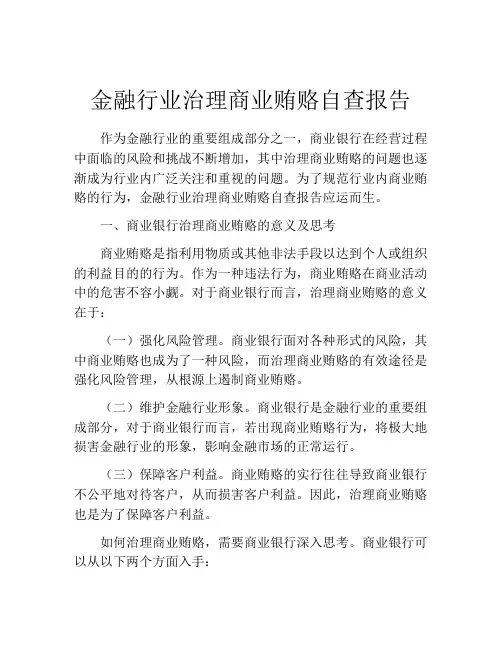 金融行业治理商业贿赂自查报告

作为金融行业的重要组成部分之一，商业银行在经营过程中面临的风险和挑战不断增加，其中治理商业贿赂的问题也逐渐成为行业内广泛关注和重视的问题。为了规范行业内商业贿赂的行为，金融行业治理商业贿赂自查报告应运而生。

一、商业银行治理商业贿赂的意义及思考

商业贿赂是指利用物质或其他非法手段以达到个人或组织的利益目的的行为。作为一种违法行为，商业贿赂在商业活动中的危害不容小觑。对于商业银行而言，治理商业贿赂的意义在于：

（一）强化风险管理。商业银行面对各种形式的风险，其中商业贿赂也成为了一种风险，而治理商业贿赂的有效途径是强化风险管理，从根源上遏制商业贿赂。

（二）维护金融行业形象。商业银行是金融行业的重要组成部分，对于商业银行而言，若出现商业贿赂行为，将极大地损害金融行业的形象，影响金融市场的正常运行。

（三）保障客户利益。商业贿赂的实行往往导致商业银行不公平地对待客户，从而损害客户利益。因此，治理商业贿赂也是为了保障客户利益。

如何治理商业贿赂，需要商业银行深入思考。商业银行可以从以下两个方面入手：